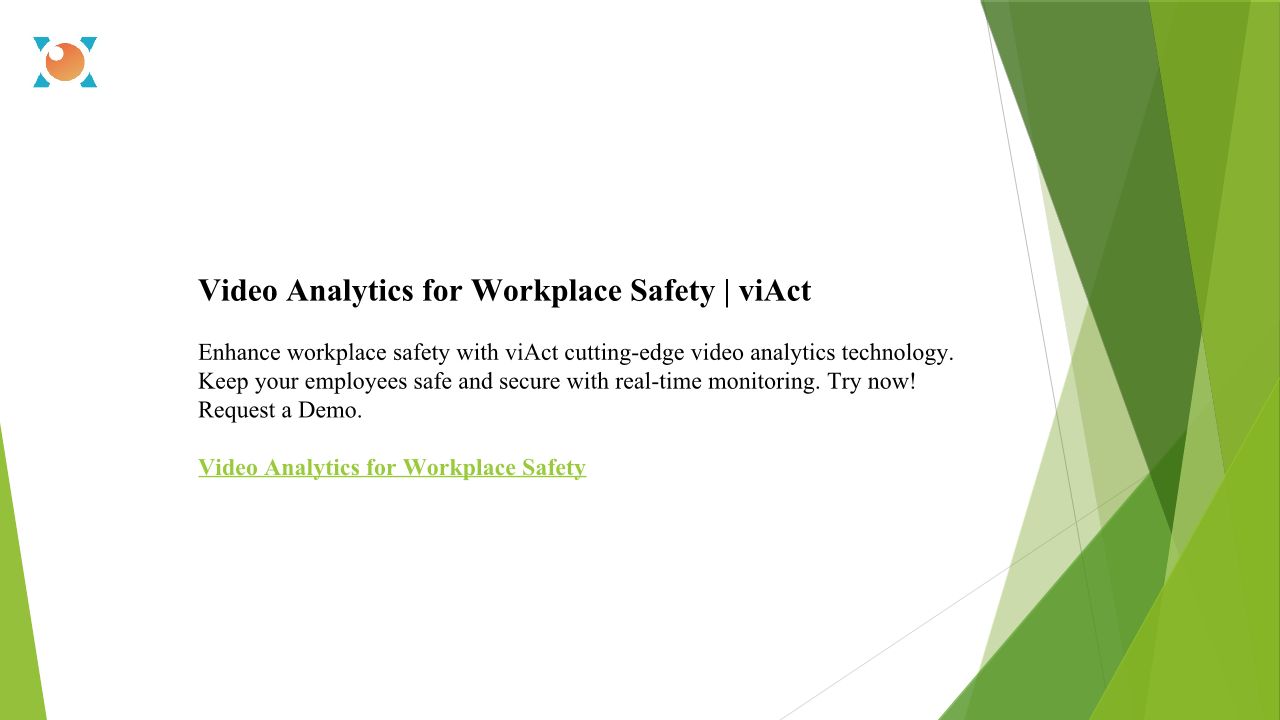 Video Analytics for Workplace Safety | viAct

Enhance workplace safety with viAct cutting-edge video analytics technology. Keep your employees safe and secure with real-time monitoring. Try now! Request a Demo.

Video Analytics for Workplace Safety